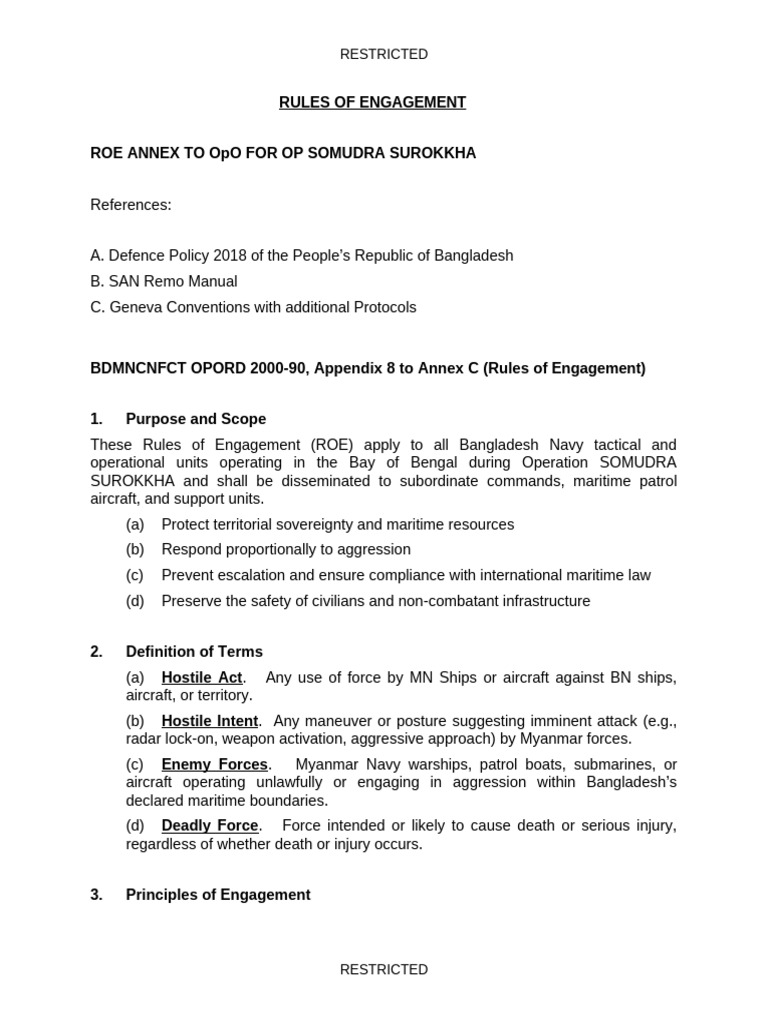 RESTRICTED

RULES OF ENGAGEMENT

ROE ANNEX TO OpO FOR OP SOMUDRA SUROKKHA

References:

A. Defence Policy 2018 of the People's Republic of Bangladesh
B. SAN Remo Manual
C. Geneva Conventions with additional Protocols

BDMNCNFCT OPORD 2000-90, Appendix 8 to Annex C (Rules of Engagement)

1. Purpose and Scope

These Rules of Engagement (ROE) apply to all Bangladesh Navy tactical and operational units operating in the Bay of Bengal during Operation SOMUDRA SUROKKHA and shall be disseminated to subordinate commands, maritime patrol aircraft, and support units.

(a) Protect territorial sovereignty and maritime resources
(b) Respond proportionally to aggression
(c) Prevent escalation and ensure compliance with international maritime law
(d) Preserve the safety of civilians and non-combatant infrastructure

2. Definition of Terms

(a) Hostile Act. Any use of force by MN Ships or aircraft against BN ships, aircraft, or territory.

(b) Hostile Intent. Any maneuver or posture suggesting imminent attack (e.g., radar lock-on, weapon activation, aggressive approach) by Myanmar forces.

(c) Enemy Forces. Myanmar Navy warships, patrol boats, submarines, or aircraft operating unlawfully or engaging in aggression within Bangladesh's declared maritime boundaries.

(d) Deadly Force. Force intended or likely to cause death or serious injury, regardless of whether death or injury occurs.

3. Principles of Engagement

RESTRICTED